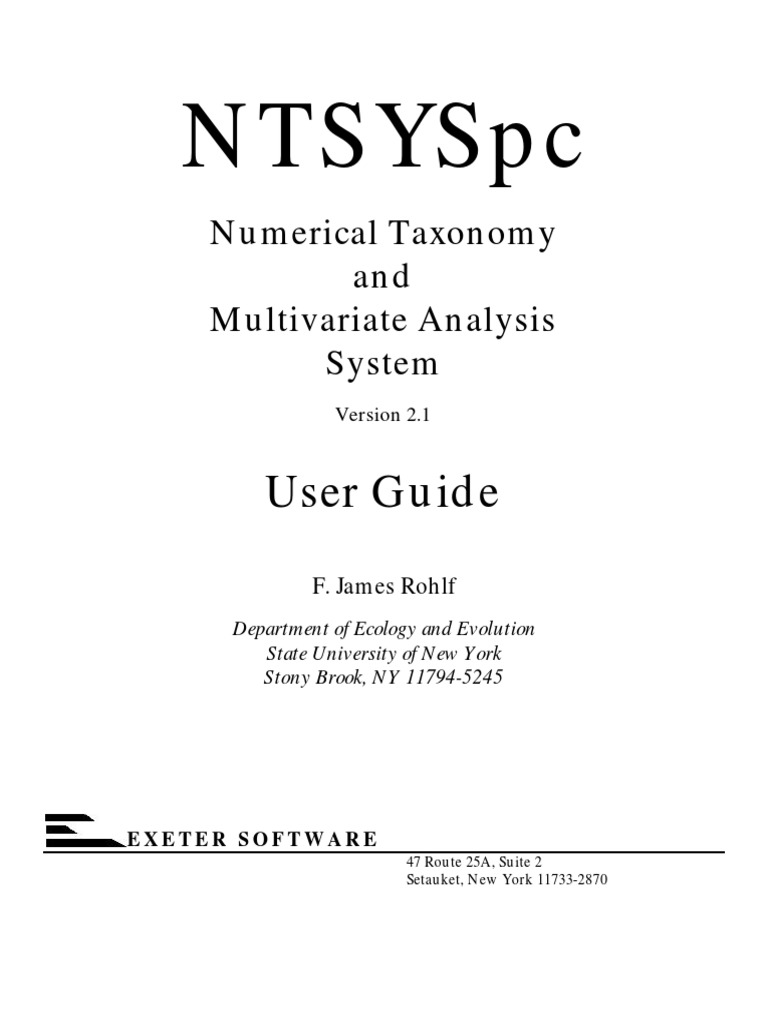 NTSYSpc

Numerical Taxonomy
and
Multivariate Analysis
System

Version 2.1

User Guide

F. James Rohlf

Department of Ecology and Evolution
State University of New York
Stony Brook, NY 11794-5245

EXETER SOFTWARE

47 Route 25A, Suite 2
Setauket, New York 11733-2870